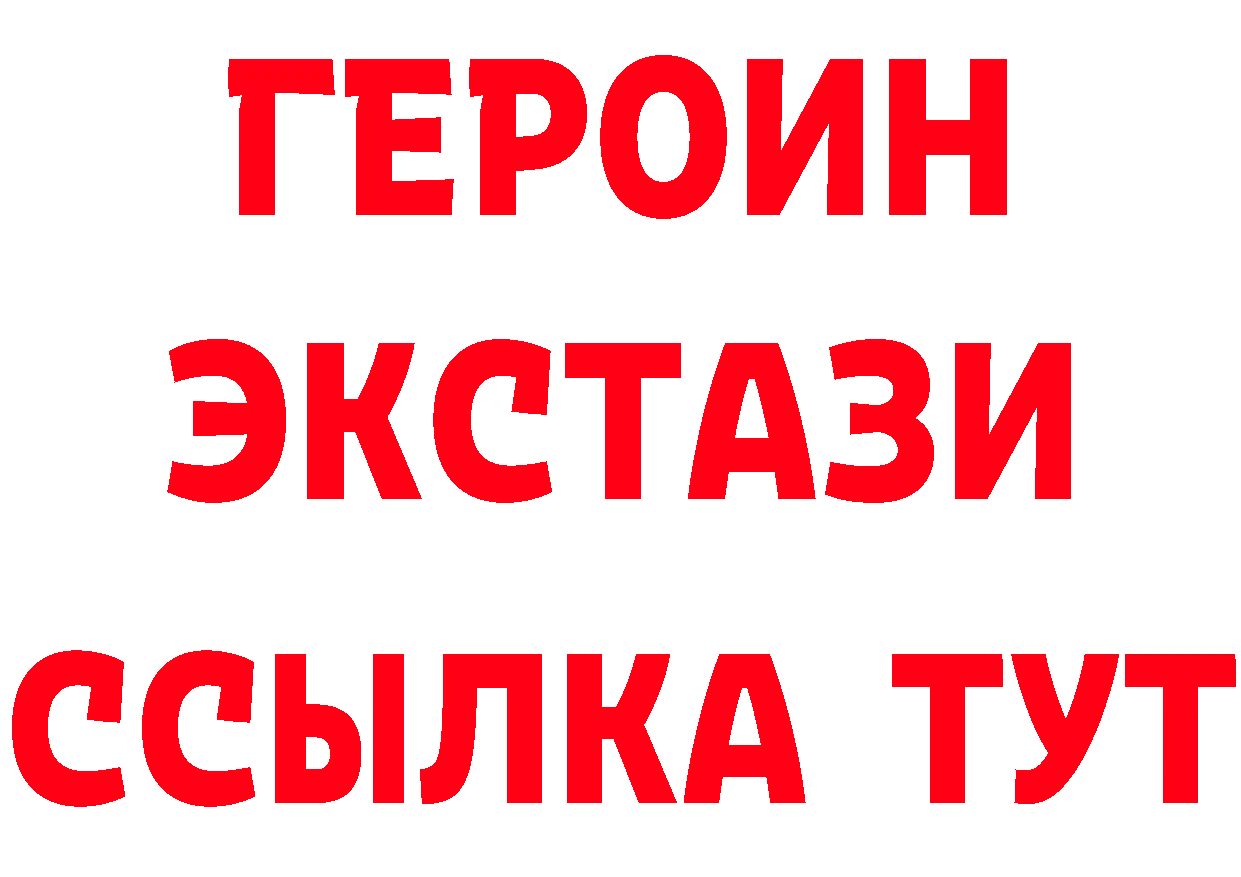 ГЕРОИН
ЭКСТАЗИ
ССЫЛКА ТУТ